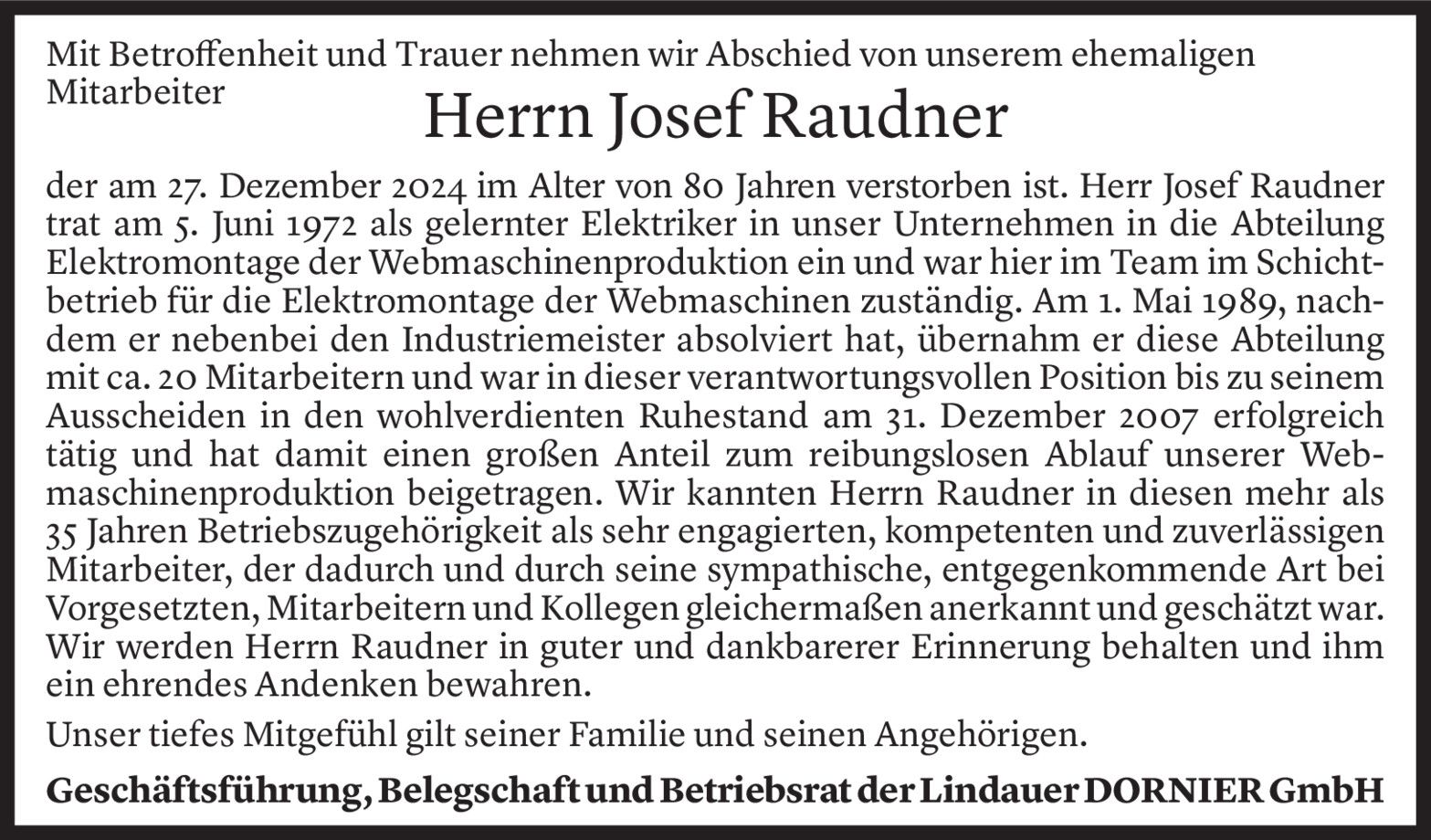 Mit Betroffenheit und Trauer nehmen wir Abschied von unserem ehemaligen Mitarbeiter

Herrn Josef Raudner

der am 27. Dezember 2024 im Alter von 80 Jahren verstorben ist. Herr Josef Raudner trat am 5. Juni 1972 als gelernter Elektriker in unser Unternehmen in die Abteilung Elektromontage der Webmaschinenproduktion ein und war hier im Team im Schichtbetrieb für die Elektromontage der Webmaschinen zuständig. Am 1. Mai 1989, nachdem er nebenbei den Industriemeister absolviert hat, übernahm er diese Abteilung mit ca. 20 Mitarbeitern und war in dieser verantwortungsvollen Position bis zu seinem Ausscheiden in den wohlverdienten Ruhestand am 31. Dezember 2007 erfolgreich tätig und hat damit einen großen Anteil zum reibungslosen Ablauf unserer Webmaschinenproduktion beigetragen. Wir kannten Herrn Raudner in diesen mehr als 35 Jahren Betriebszugehörigkeit als sehr engagierten, kompetenten und zuverlässigen Mitarbeiter, der dadurch und durch seine sympathische, entgegenkommende Art bei Vorgesetzten, Mitarbeitern und Kollegen gleichermaßen anerkannt und geschätzt war. Wir werden Herrn Raudner in guter und dankbarerer Erinnerung behalten und ihm ein ehrendes Andenken bewahren.

Unser tiefes Mitgefühl gilt seiner Familie und seinen Angehörigen.

Geschäftsführung, Belegschaft und Betriebsrat der Lindauer DORNIER GmbH